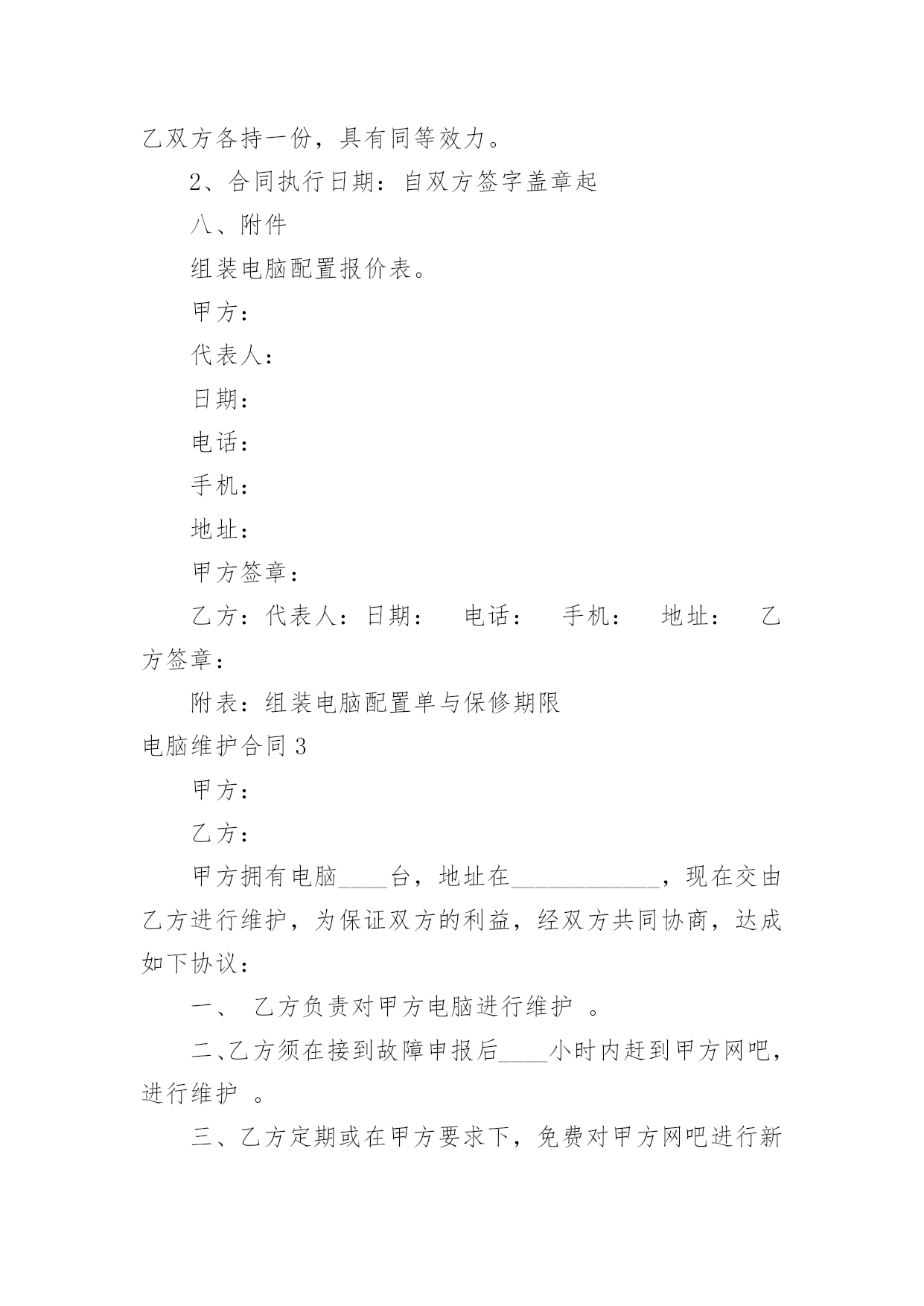 乙双方各持一份，具有同等效力。

2、合同执行日期：自双方签字盖章起

八、附件

组装电脑配置报价表。

甲方：

代表人：

日期：

电话：

手机：

地址：

甲方签章：

乙方：代表人：日期：　电话：　手机：　地址：　乙方签章：

附表：组装电脑配置单与保修期限

电脑维护合同 3

甲方：

乙方：

甲方拥有电脑____台，地址在____________，现在交由乙方进行维护，为保证双方的利益，经双方共同协商，达成如下协议：

一、 乙方负责对甲方电脑进行维护 。

二、乙方须在接到故障申报后____小时内赶到甲方网吧，进行维护 。

三、乙方定期或在甲方要求下，免费对甲方网吧进行新